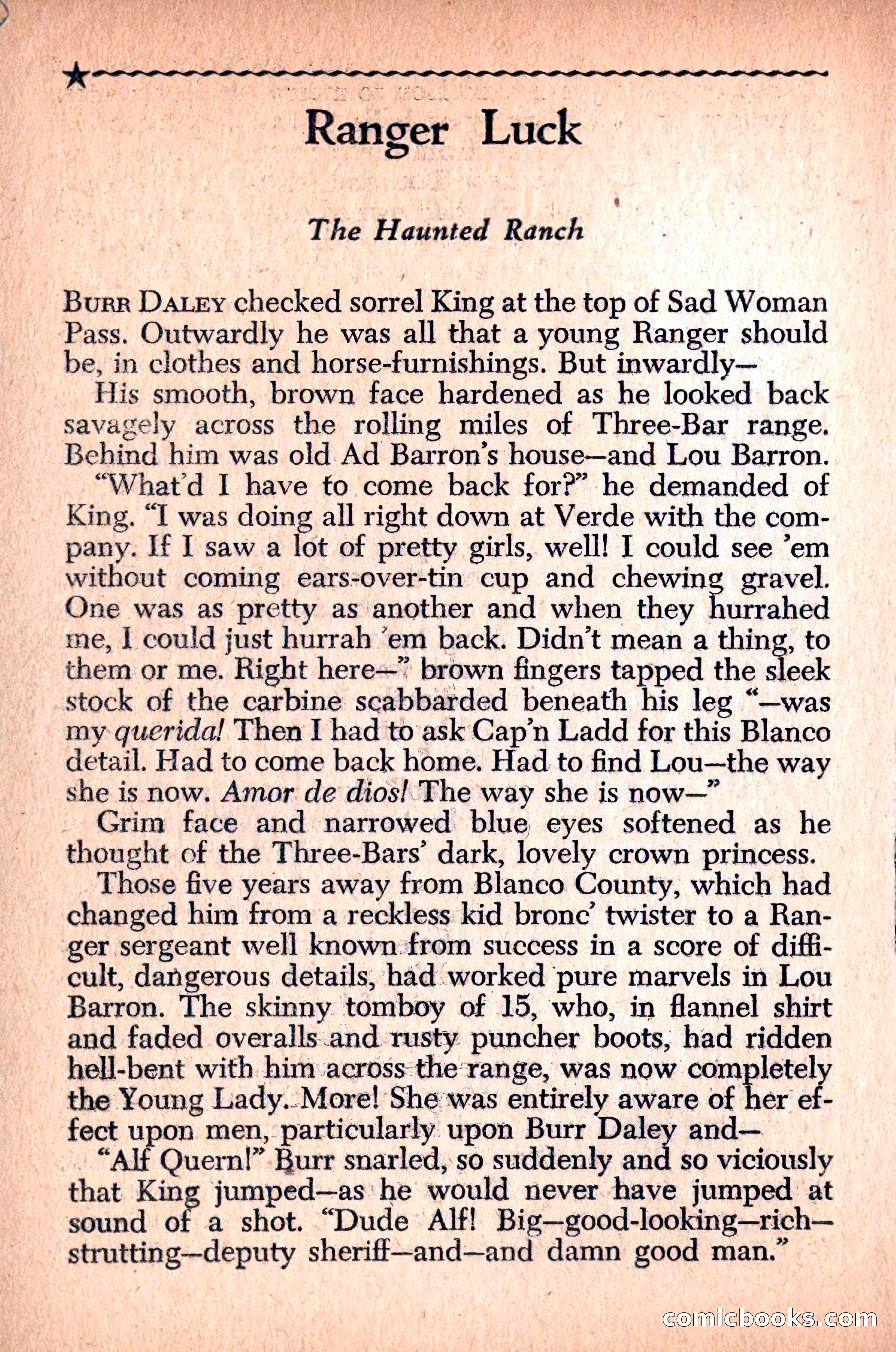 Ranger Luck

The Haunted Ranch

BURR DALEY checked sorrel King at the top of Sad Woman Pass. Outwardly he was all that a young Ranger should be, in clothes and horse-furnishings. But inwardly—

His smooth, brown face hardened as he looked back savagely across the rolling miles of Three-Bar range. Behind him was old Ad Barron's house—and Lou Barron.

"What'd I have to come back for?" he demanded of King. "I was doing all right down at Verde with the company. If I saw a lot of pretty girls, well! I could see 'em without coming ears-over-tin cup and chewing gravel. One was as pretty as another and when they hurrahed me, I could just hurrah 'em back. Didn't mean a thing, to them or me. Right here—" brown fingers tapped the sleek stock of the carbine scabbarded beneath his leg "—was my querida! Then I had to ask Cap'n Ladd for this Blanco detail. Had to come back home. Had to find Lou—the way she is now. Amor de dios! The way she is now—"

Grim face and narrowed blue eyes softened as he thought of the Three-Bars' dark, lovely crown princess.

Those five years away from Blanco County, which had changed him from a reckless kid bronc' twister to a Ranger sergeant well known from success in a score of difficult, dangerous details, had worked pure marvels in Lou Barron. The skinny tomboy of 15, who, in flannel shirt and faded overalls and rusty puncher boots, had ridden hell-bent with him across the range, was now completely the Young Lady. More! She was entirely aware of her effect upon men, particularly upon Burr Daley and—

"Alf Quern!" Burr snarled, so suddenly and so viciously that King jumped—as he would never have jumped at sound of a shot. "Dude Alf! Big—good-looking—rich—strutting—deputy sheriff—and—and damn good man."

comicbooks.com